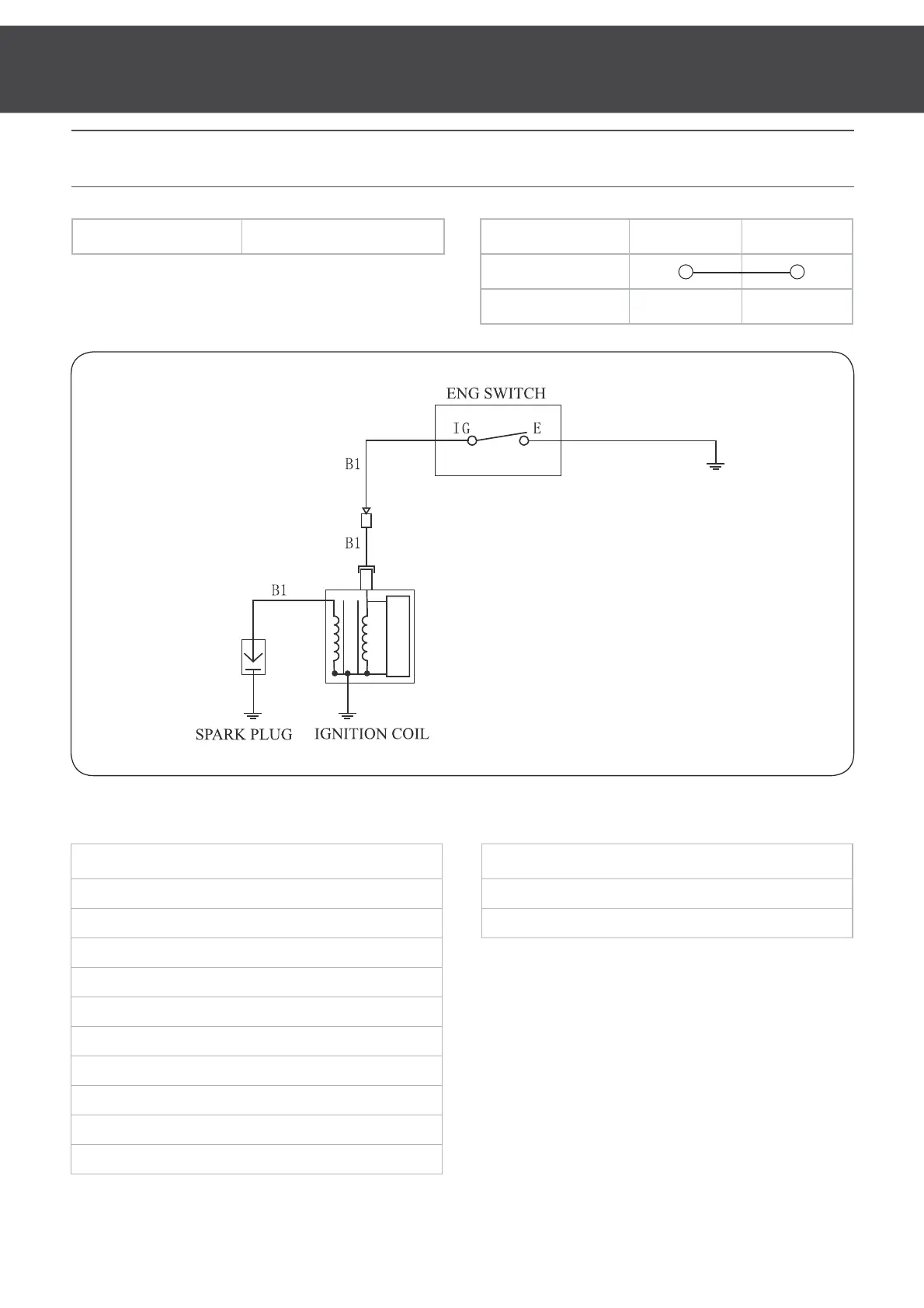 ENG SWITCH

IG

E

B1

B1

B1

SPARK PLUG

IGNITION COIL